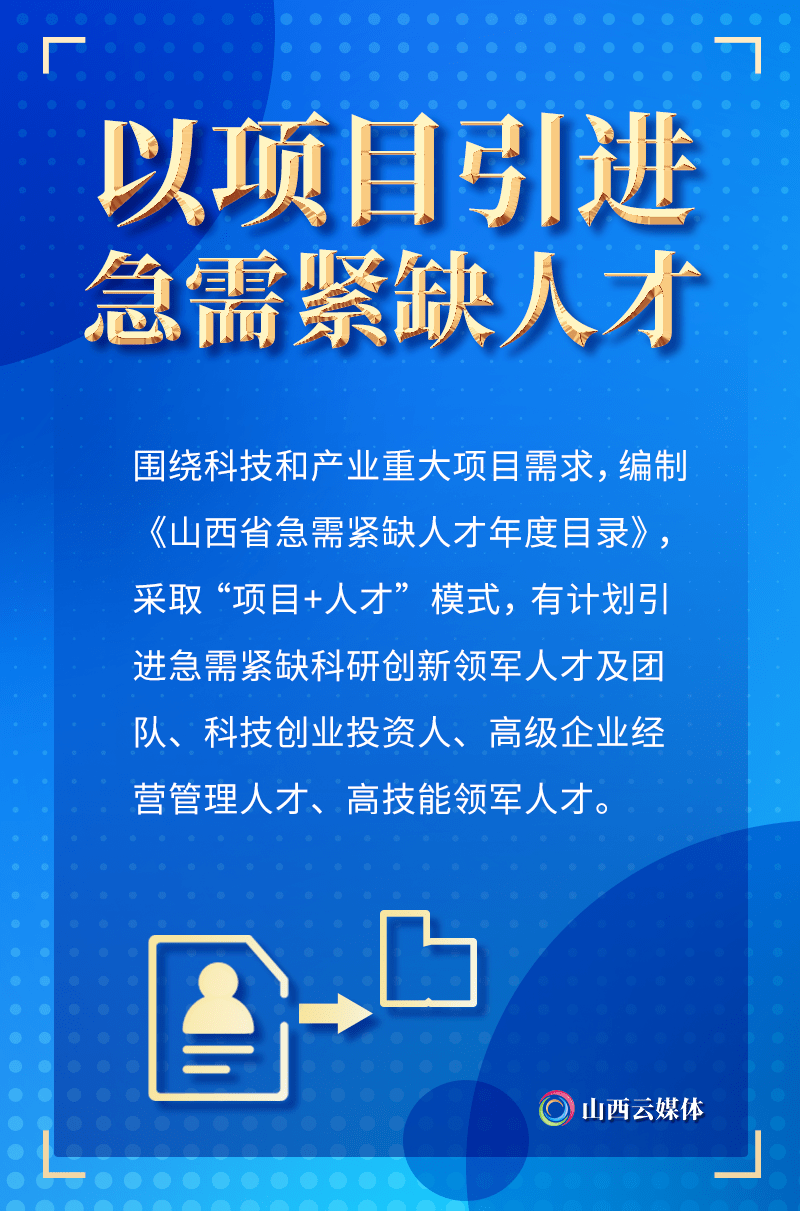 以项目引进
急需紧缺人才

围绕科技和产业重大项目需求，编制《山西省急需紧缺人才年度目录》，采取“项目+人才”模式，有计划引进急需紧缺科研创新领军人才及团队、科技创业投资人、高级企业经营管理人才、高技能领军人才。

山西云媒体